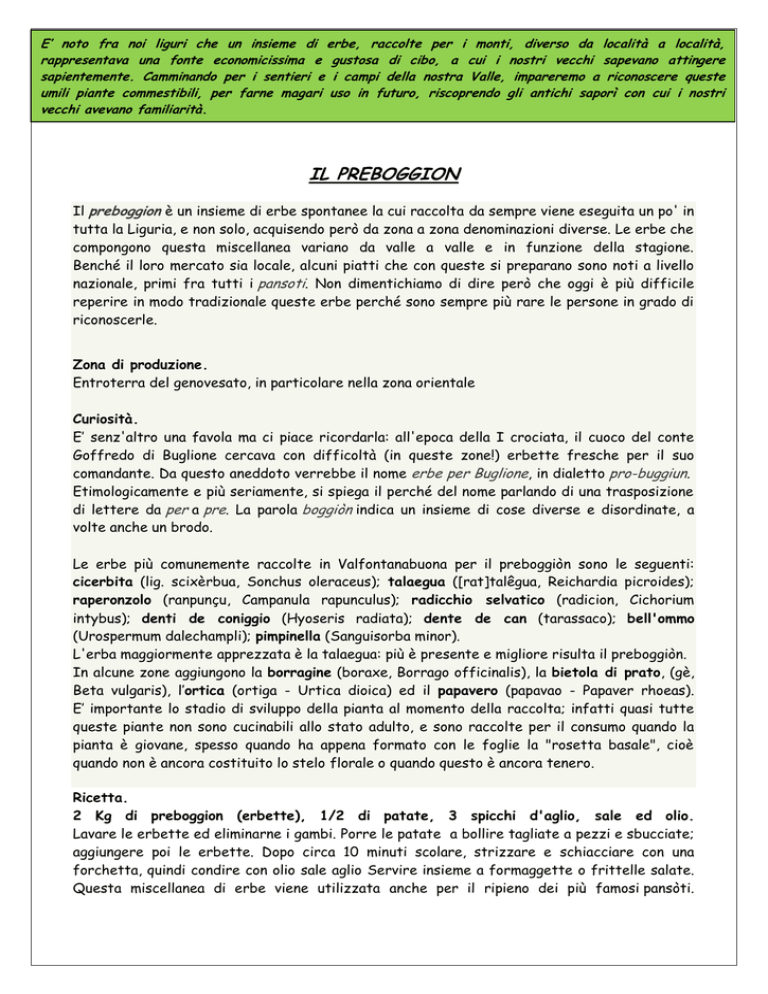 E' noto fra noi liguri che un insieme di erbe, raccolte per i monti, diverso da località a località, rappresentava una fonte economicissima e gustosa di cibo, a cui i nostri vecchi sapevano attingere sapientemente. Camminando per i sentieri e i campi della nostra Valle, impareremo a riconoscere queste umili piante commestibili, per farne magari uso in futuro, riscoprendo gli antichi sapori con cui i nostri vecchi avevano familiarità.

IL PREBOGGION

Il preboggion è un insieme di erbe spontanee la cui raccolta da sempre viene eseguita un po' in tutta la Liguria, e non solo, acquisendo però da zona a zona denominazioni diverse. Le erbe che compongono questa miscellanea variano da valle a valle e in funzione della stagione. Benché il loro mercato sia locale, alcuni piatti che con queste si preparano sono noti a livello nazionale, primi fra tutti i pansoti. Non dimentichiamo di dire però che oggi è più difficile reperire in modo tradizionale queste erbe perché sono sempre più rare le persone in grado di riconoscerle.

Zona di produzione.
Entroterra del genovesato, in particolare nella zona orientale

Curiosità.
E' senz'altro una favola ma ci piace ricordarla: all'epoca della I crociata, il cuoco del conte Goffredo di Buglione cercava con difficoltà (in queste zone!) erbette fresche per il suo comandante. Da questo aneddoto verrebbe il nome erbe per Buglione, in dialetto pro-buggiun. Etimologicamente e più seriamente, si spiega il perché del nome parlando di una trasposizione di lettere da per a pre. La parola boggiòn indica un insieme di cose diverse e disordinate, a volte anche un brodo.

Le erbe più comunemente raccolte in Valfontanabuona per il preboggiòn sono le seguenti: cicerbita (lig. scixèrbua, Sonchus oleraceus); talaegua ([rat]talêgua, Reichardia picroides); raperonzolo (ranpunçu, Campanula rapunculus); radicchio selvatico (radicion, Cichorium intybus); denti de coniggio (Hyoseris radiata); dente de can (tarassaco); bell'ommo (Urospermum dalechampli); pimpinella (Sanguisorba minor).
L'erba maggiormente apprezzata è la talaegua: più è presente e migliore risulta il preboggiòn.
In alcune zone aggiungono la borragine (boraxe, Borrago officinalis), la bietola di prato, (gè, Beta vulgaris), l'ortica (ortiga - Urtica dioica) ed il papavero (papavao - Papaver rhoeas).
E' importante lo stadio di sviluppo della pianta al momento della raccolta; infatti quasi tutte queste piante non sono cucinabili allo stato adulto, e sono raccolte per il consumo quando la pianta è giovane, spesso quando ha appena formato con le foglie la "rosetta basale", cioè quando non è ancora costituito lo stelo florale o quando questo è ancora tenero.

Ricetta.
2 Kg di preboggion (erbette), 1/2 di patate, 3 spicchi d'aglio, sale ed olio.
Lavare le erbette ed eliminarne i gambi. Porre le patate a bollire tagliate a pezzi e sbucciate; aggiungere poi le erbette. Dopo circa 10 minuti scolare, strizzare e schiacciare con una forchetta, quindi condire con olio sale aglio Servire insieme a formaggette o frittelle salate. Questa miscellanea di erbe viene utilizzata anche per il ripieno dei più famosi pansòti.